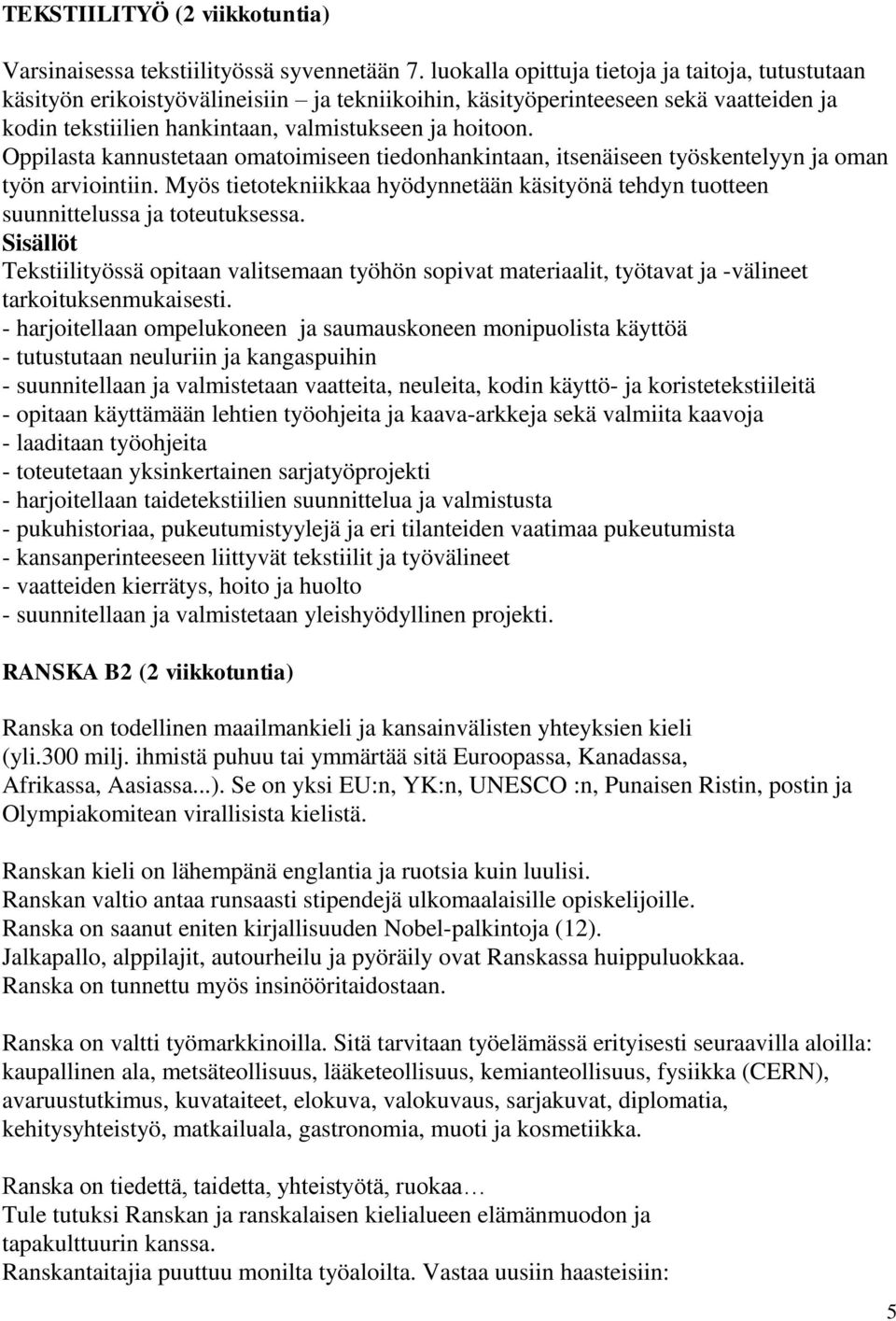 TEKSTIILITYÖ (2 viikkotuntia)

Varsinaisessa tekstiilityössä syvennetään 7. luokalla opittuja tietoja ja taitoja, tutustutaan käsityön erikoistyövälineisiin – ja tekniikoihin, käsityöperinteeseen sekä vaatteiden ja kodin tekstiilien hankintaan, valmistukseen ja hoitoon. Oppilasta kannustetaan omatoimiseen tiedonhankintaan, itsenäiseen työskentelyyn ja oman työn arviointiin. Myös tietotekniikkaa hyödynnetään käsityönä tehdyn tuotteen suunnittelussa ja toteutuksessa.
Sisällöt
Tekstiilityössä opitaan valitsemaan työhön sopivat materiaalit, työtavat ja -välineet tarkoituksenmukaisesti.
- harjoitellaan ompelukoneen ja saumauskoneen monipuolista käyttöä
- tutustutaan neuluriin ja kangaspuihin
- suunnitellaan ja valmistetaan vaatteita, neuleita, kodin käyttö- ja koristetekstiileitä
- opitaan käyttämään lehtien työohjeita ja kaava-arkkeja sekä valmiita kaavoja
- laaditaan työohjeita
- toteutetaan yksinkertainen sarjatyöprojekti
- harjoitellaan taidetekstiilien suunnittelua ja valmistusta
- pukuhistoriaa, pukeutumistyylejä ja eri tilanteiden vaatimaa pukeutumista
- kansanperinteeseen liittyvät tekstiilit ja työvälineet
- vaatteiden kierrätys, hoito ja huolto
- suunnitellaan ja valmistetaan yleishyödyllinen projekti.

RANSKA B2 (2 viikkotuntia)

Ranska on todellinen maailmankieli ja kansainvälisten yhteyksien kieli (yli.300 milj. ihmistä puhuu tai ymmärtää sitä Euroopassa, Kanadassa, Afrikassa, Aasiassa...). Se on yksi EU:n, YK:n, UNESCO :n, Punaisen Ristin, postin ja Olympiakomitean virallisista kielistä.

Ranskan kieli on lähempänä englantia ja ruotsia kuin luulisi.
Ranskan valtio antaa runsaasti stipendejä ulkomaalaisille opiskelijoille.
Ranska on saanut eniten kirjallisuuden Nobel-palkintoja (12).
Jalkapallo, alppilajit, autourheilu ja pyöräily ovat Ranskassa huippuluokkaa.
Ranska on tunnettu myös insinööritaidostaan.

Ranska on valtti työmarkkinoilla. Sitä tarvitaan työelämässä erityisesti seuraavilla aloilla: kaupallinen ala, metsäteollisuus, lääketeollisuus, kemianteollisuus, fysiikka (CERN), avaruustutkimus, kuvataiteet, elokuva, valokuvaus, sarjakuvat, diplomatia, kehitysyhteistyö, matkailuala, gastronomia, muoti ja kosmetiikka.

Ranska on tiedettä, taidetta, yhteistyötä, ruokaa…
Tule tutuksi Ranskan ja ranskalaisen kielialueen elämänmuodon ja tapakulttuurin kanssa.
Ranskantaitajia puuttuu monilta työaloilta. Vastaa uusiin haasteisiin:

5